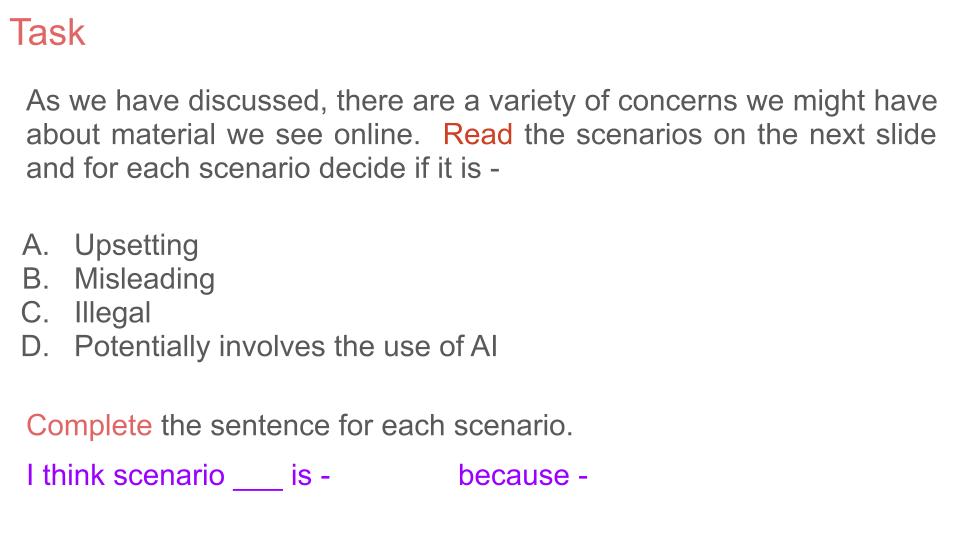 Task

As we have discussed, there are a variety of concerns we might have about material we see online. Read the scenarios on the next slide and for each scenario decide if it is -

A. Upsetting
B. Misleading
C. Illegal
D. Potentially involves the use of AI

Complete the sentence for each scenario.

I think scenario ____ is - because -